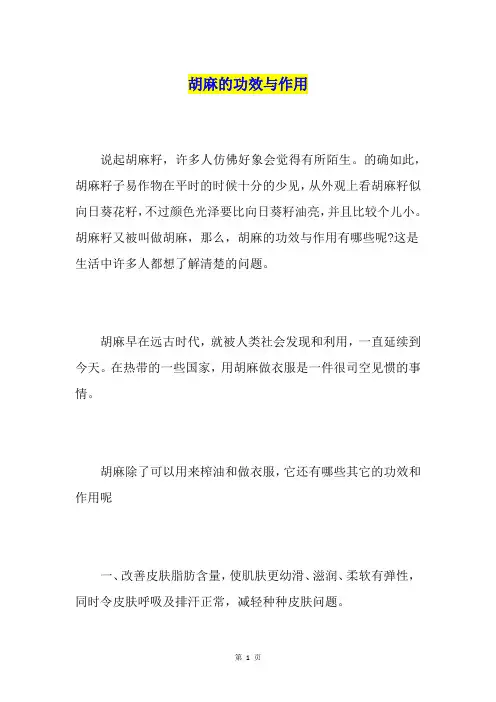 胡麻的功效与作用

说起胡麻籽，许多人仿佛好象会觉得有所陌生。的确如此，胡麻籽子易作物在平时的时候十分的少见，从外观上看胡麻籽似向日葵花籽，不过颜色光泽要比向日葵籽油亮，并且比较个儿小。胡麻籽又被叫做胡麻，那么，胡麻的功效与作用有哪些呢?这是生活中许多人都想了解清楚的问题。

胡麻早在远古时代，就被人类社会发现和利用，一直延续到今天。在热带的一些国家，用胡麻做衣服是一件很司空见惯的事情。

胡麻除了可以用来榨油和做衣服，它还有哪些其它的功效和作用呢

一、改善皮肤脂肪含量，使肌肤更幼滑、滋润、柔软有弹性，同时令皮肤呼吸及排汗正常，减轻种种皮肤问题。

第 1 页